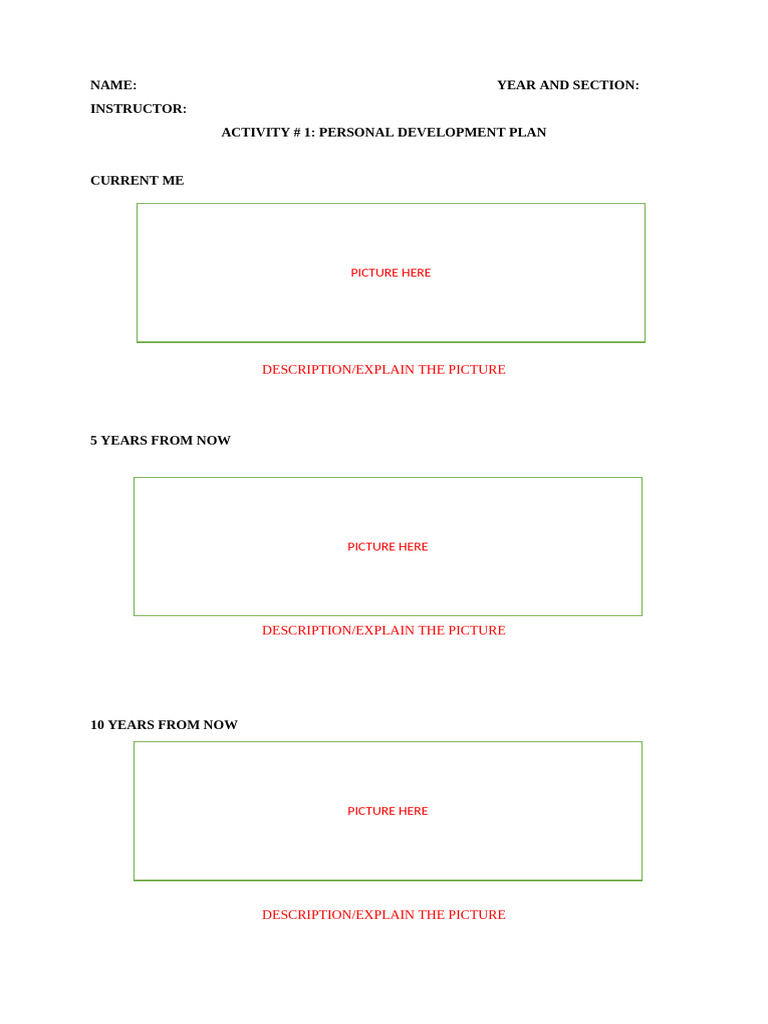 NAME: YEAR AND SECTION:
INSTRUCTOR:

ACTIVITY # 1: PERSONAL DEVELOPMENT PLAN

CURRENT ME

PICTURE HERE

DESCRIPTION/EXPLAIN THE PICTURE

5 YEARS FROM NOW

PICTURE HERE

DESCRIPTION/EXPLAIN THE PICTURE

10 YEARS FROM NOW

PICTURE HERE

DESCRIPTION/EXPLAIN THE PICTURE